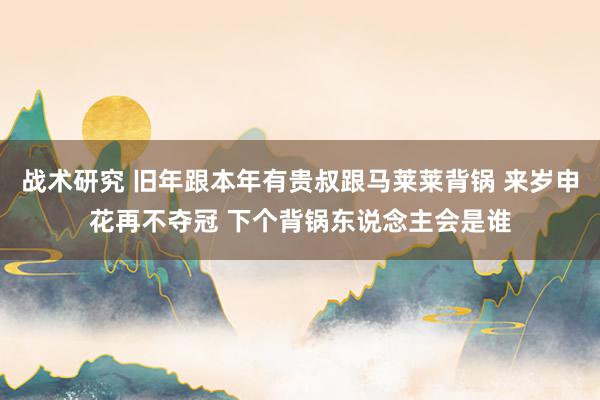 战术研究 旧年跟本年有贵叔跟马莱莱背锅 来岁申花再不夺冠 下个背锅东说念主会是谁